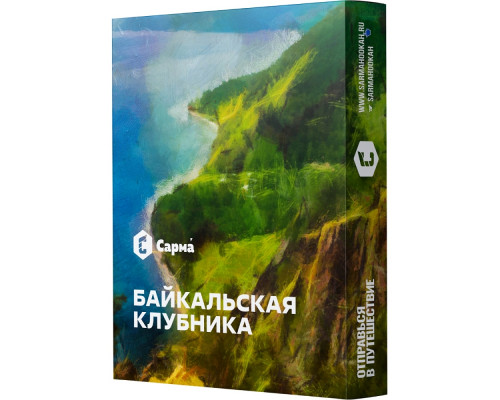 Сарма́

БАЙКАЛЬСКАЯ КЛУБНИКА

WWW.SARMAHOOKAH.RU
SARMAHOOKAH

ОТПРАВЬСЯ В ПУТЕШЕСТВИЕ